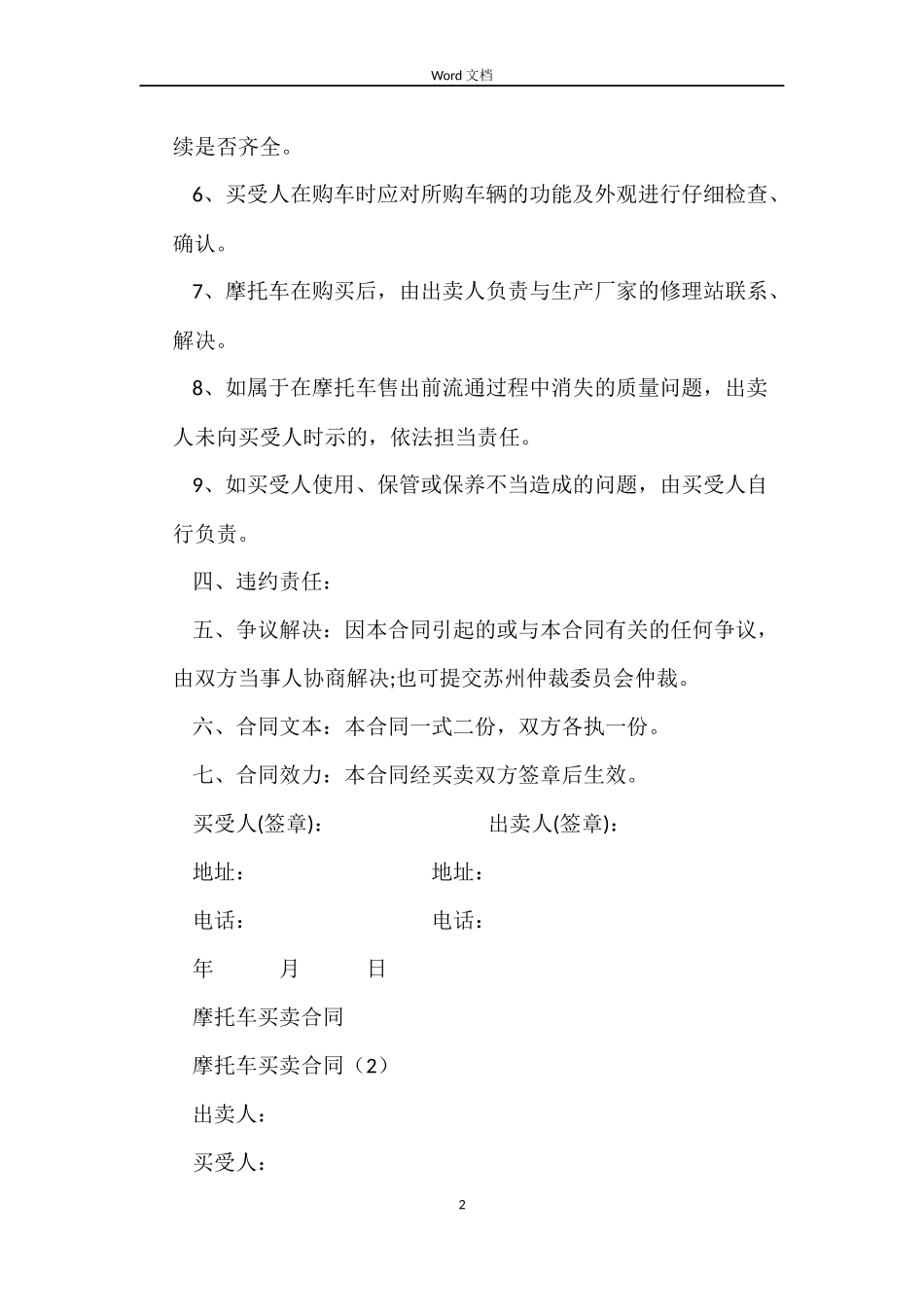 Word 文档

续是否齐全。

6、买受人在购车时应对所购车辆的功能及外观进行仔细检查、确认。

7、摩托车在购买后，由出卖人负责与生产厂家的修理站联系、解决。

8、如属于在摩托车售出前流通过程中消失的质量问题，出卖人未向买受人时示的，依法担当责任。

9、如买受人使用、保管或保养不当造成的问题，由买受人自行负责。

四、违约责任：

五、争议解决：因本合同引起的或与本合同有关的任何争议，由双方当事人协商解决;也可提交苏州仲裁委员会仲裁。

六、合同文本：本合同一式二份，双方各执一份。

七、合同效力：本合同经买卖双方签章后生效。

买受人(签章)： 出卖人(签章)：

地址： 地址：

电话： 电话：

年 月 日

摩托车买卖合同

摩托车买卖合同（2）

出卖人：

买受人：

2